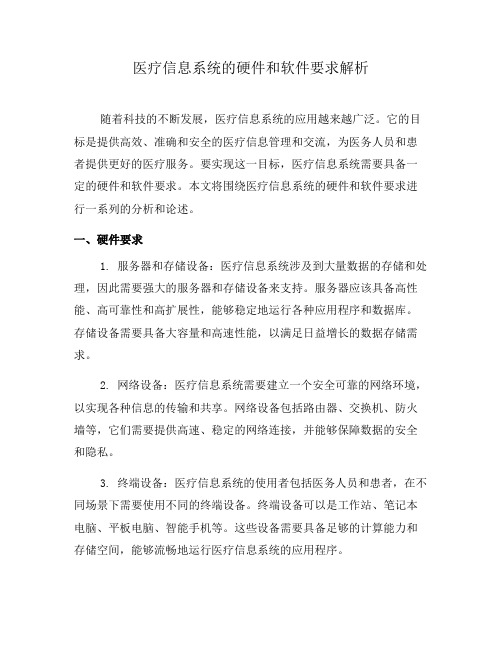 医疗信息系统的硬件和软件要求解析

随着科技的不断发展，医疗信息系统的应用越来越广泛。它的目标是提供高效、准确和安全的医疗信息管理和交流，为医务人员和患者提供更好的医疗服务。要实现这一目标，医疗信息系统需要具备一定的硬件和软件要求。本文将围绕医疗信息系统的硬件和软件要求进行一系列的分析和论述。

一、硬件要求

1. 服务器和存储设备：医疗信息系统涉及到大量数据的存储和处理，因此需要强大的服务器和存储设备来支持。服务器应该具备高性能、高可靠性和高扩展性，能够稳定地运行各种应用程序和数据库。存储设备需要具备大容量和高速性能，以满足日益增长的数据存储需求。

2. 网络设备：医疗信息系统需要建立一个安全可靠的网络环境，以实现各种信息的传输和共享。网络设备包括路由器、交换机、防火墙等，它们需要提供高速、稳定的网络连接，并能够保障数据的安全和隐私。

3. 终端设备：医疗信息系统的使用者包括医务人员和患者，在不同场景下需要使用不同的终端设备。终端设备可以是工作站、笔记本电脑、平板电脑、智能手机等。这些设备需要具备足够的计算能力和存储空间，能够流畅地运行医疗信息系统的应用程序。